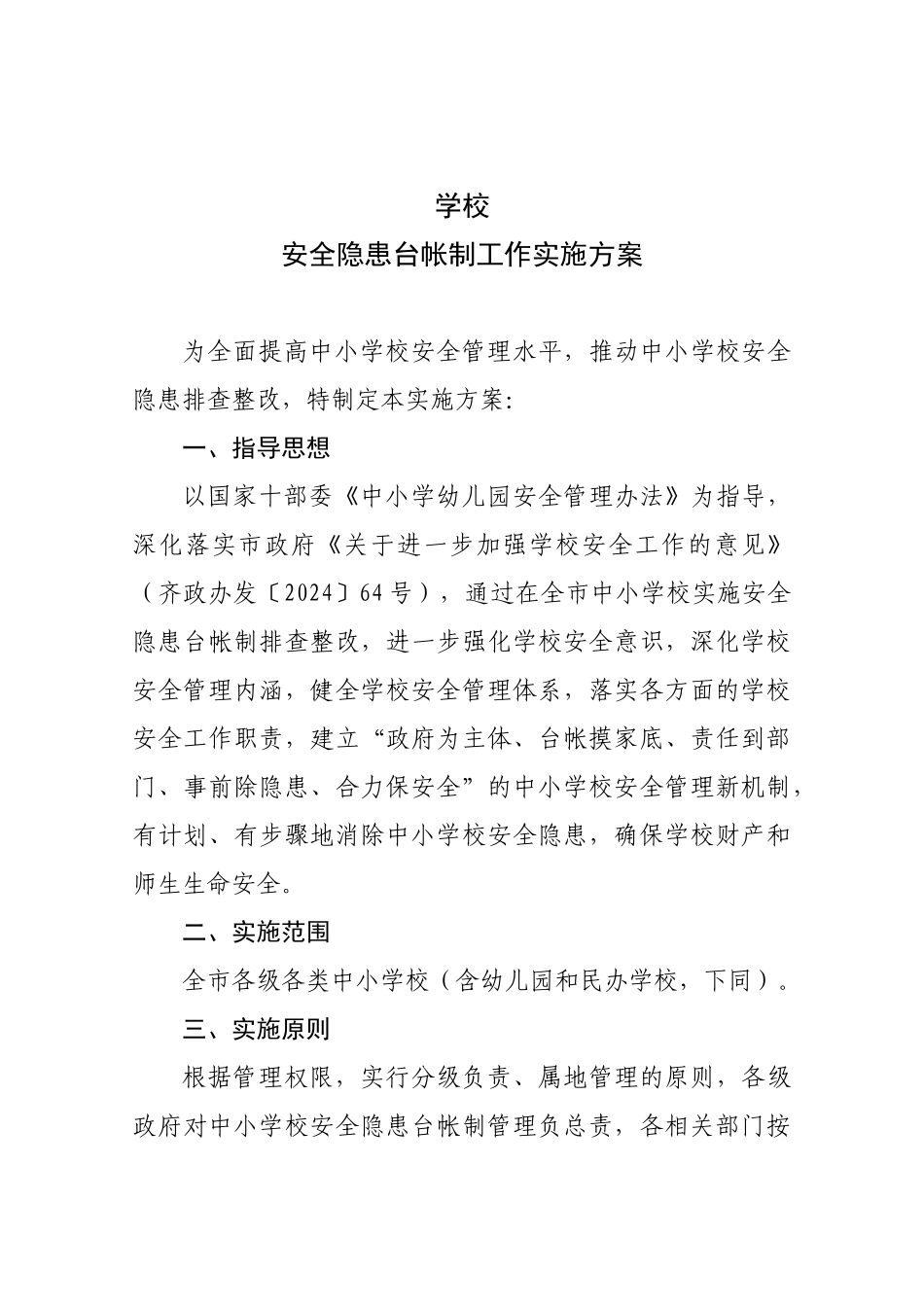 学校
安全隐患台帐制工作实施方案

为全面提高中小学校安全管理水平，推动中小学校安全隐患排查整改，特制定本实施方案：

一、指导思想

以国家十部委《中小学幼儿园安全管理办法》为指导，深化落实市政府《关于进一步加强学校安全工作的意见》（齐政办发〔2024〕64号），通过在全市中小学校实施安全隐患台帐制排查整改，进一步强化学校安全意识，深化学校安全管理内涵，健全学校安全管理体系，落实各方面的学校安全工作职责，建立“政府为主体、台帐摸家底、责任到部门、事前除隐患、合力保安全”的中小学校安全管理新机制，有计划、有步骤地消除中小学校安全隐患，确保学校财产和师生生命安全。

二、实施范围

全市各级各类中小学校（含幼儿园和民办学校，下同）。

三、实施原则

根据管理权限，实行分级负责、属地管理的原则，各级政府对中小学校安全隐患台帐制管理负总责，各相关部门按